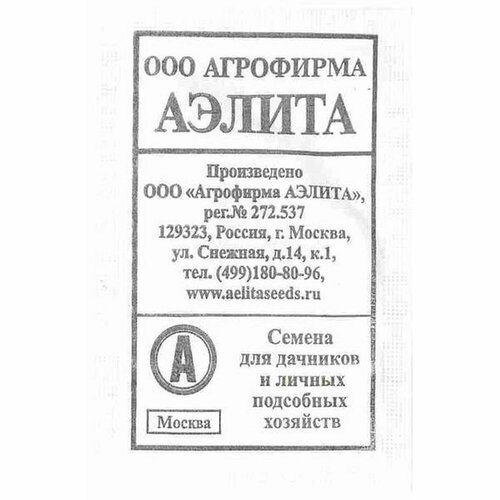 ООО АГРОФИРМА
АЭЛИТА

Произведено
ООО «Агрофирма АЭЛИТА»,
рег.№ 272.537
129323, Россия, г. Москва,
ул. Снежная, д.14, к.1,
тел. (499)180-80-96,
www.aelitaseeds.ru

А

Москва

Семена
для дачников
и личных
подсобных
хозяйств